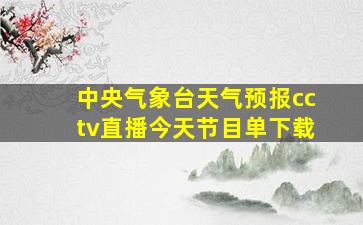 中央气象台天气预报cctv直播今天节目单下载